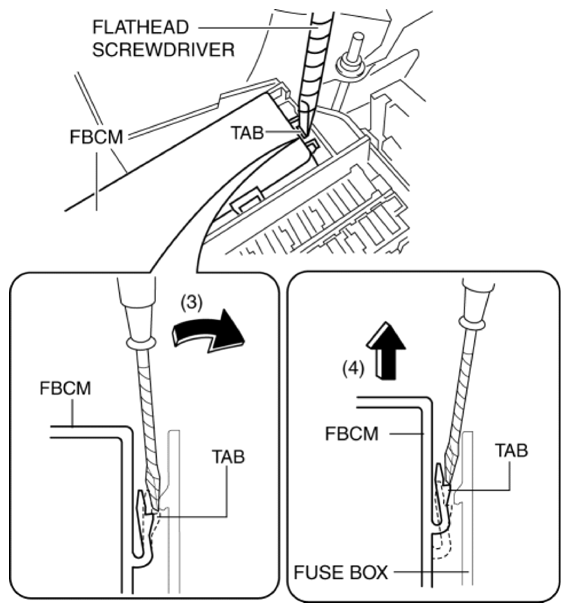 FLATHEAD SCREWDRIVER

FBCM

TAB

(3)

FBCM

TAB

(4)

FBCM

TAB

FUSE BOX